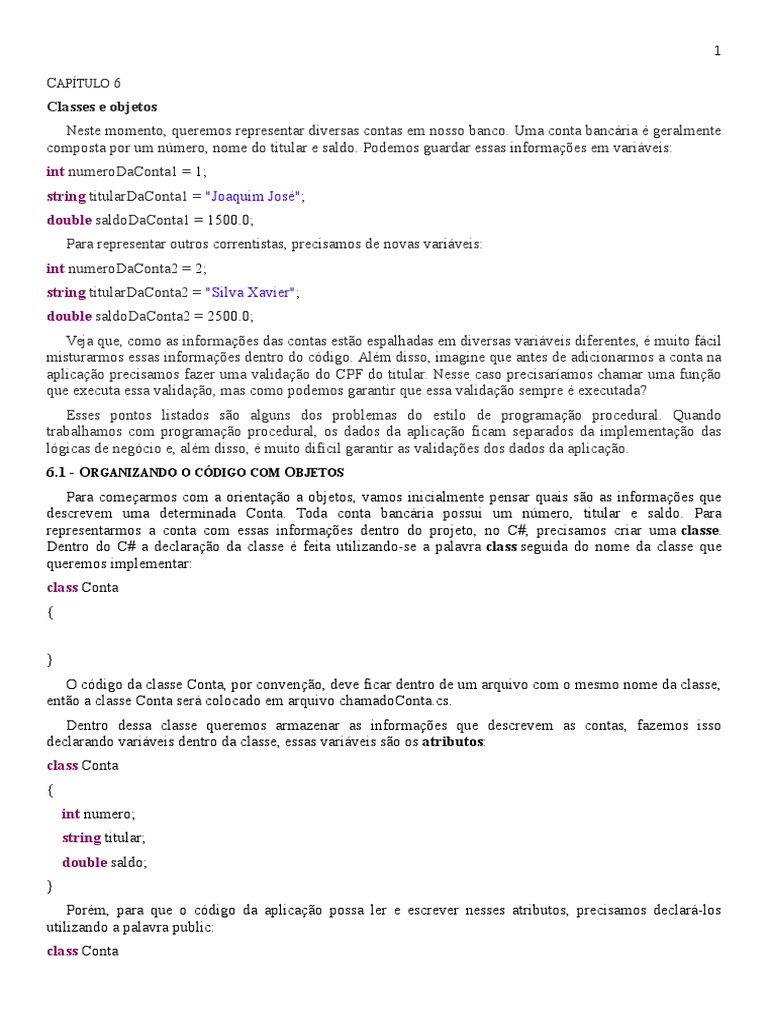 1

CAPÍTULO 6

Classes e objetos

Neste momento, queremos representar diversas contas em nosso banco. Uma conta bancária é geralmente composta por um número, nome do titular e saldo. Podemos guardar essas informações em variáveis:

int numeroDaConta1 = 1;

string titularDaConta1 = "Joaquim José";

double saldoDaConta1 = 1500.0;

Para representar outros correntistas, precisamos de novas variáveis:

int numeroDaConta2 = 2;

string titularDaConta2 = "Silva Xavier";

double saldoDaConta2 = 2500.0;

Veja que, como as informações das contas estão espalhadas em diversas variáveis diferentes, é muito fácil misturarmos essas informações dentro do código. Além disso, imagine que antes de adicionarmos a conta na aplicação precisamos fazer uma validação do CPF do titular. Nesse caso precisaríamos chamar uma função que executa essa validação, mas como podemos garantir que essa validação sempre é executada?

Esses pontos listados são alguns dos problemas do estilo de programação procedural. Quando trabalhamos com programação procedural, os dados da aplicação ficam separados da implementação das lógicas de negócio e, além disso, é muito difícil garantir as validações dos dados da aplicação.

6.1 - ORGANIZANDO O CÓDIGO COM OBJETOS

Para começarmos com a orientação a objetos, vamos inicialmente pensar quais são as informações que descrevem uma determinada Conta. Toda conta bancária possui um número, titular e saldo. Para representarmos a conta com essas informações dentro do projeto, no C#, precisamos criar uma classe. Dentro do C# a declaração da classe é feita utilizando-se a palavra class seguida do nome da classe que queremos implementar:

class Conta

{

}

O código da classe Conta, por convenção, deve ficar dentro de um arquivo com o mesmo nome da classe, então a classe Conta será colocado em arquivo chamadoConta.cs.

Dentro dessa classe queremos armazenar as informações que descrevem as contas, fazemos isso declarando variáveis dentro da classe, essas variáveis são os atributos:

class Conta

{

int numero;

string titular;

double saldo;

}

Porém, para que o código da aplicação possa ler e escrever nesses atributos, precisamos declará-los utilizando a palavra public:

class Conta